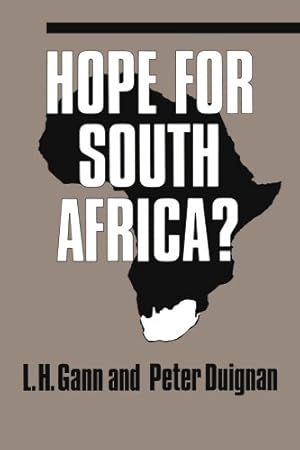 HOPE FOR SOUTH AFRICA?

L. H. Gann and Peter Duignan